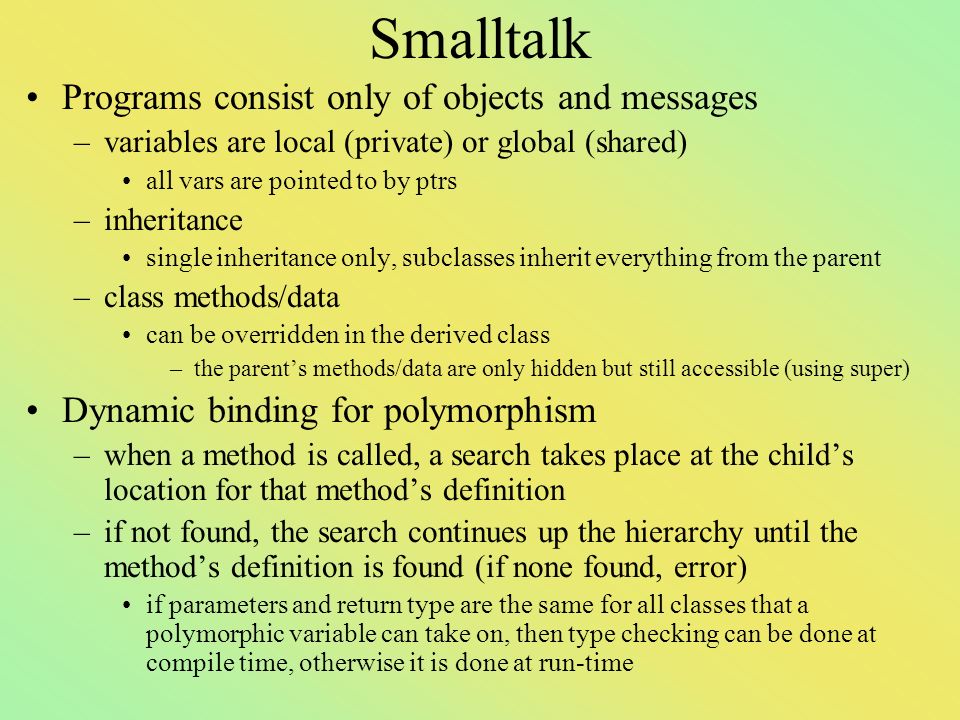 Smalltalk

• Programs consist only of objects and messages
– variables are local (private) or global (shared)
• all vars are pointed to by ptrs
– inheritance
• single inheritance only, subclasses inherit everything from the parent
– class methods/data
• can be overridden in the derived class
– the parent’s methods/data are only hidden but still accessible (using super)

• Dynamic binding for polymorphism
– when a method is called, a search takes place at the child’s location for that method’s definition
– if not found, the search continues up the hierarchy until the method’s definition is found (if none found, error)
• if parameters and return type are the same for all classes that a polymorphic variable can take on, then type checking can be done at compile time, otherwise it is done at run-time